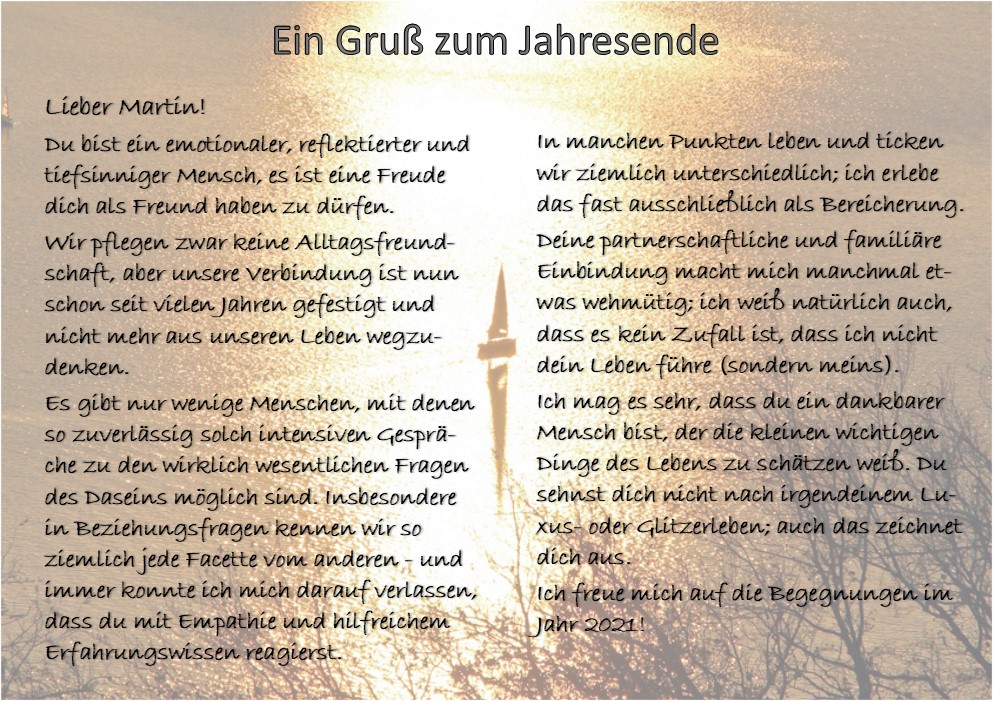 Ein Gruß zum Jahresende

Lieber Martin!

Du bist ein emotionaler, reflektierter und tiefsinniger Mensch, es ist eine Freude dich als Freund haben zu dürfen.

Wir pflegen zwar keine Alltagsfreundschaft, aber unsere Verbindung ist nun schon seit vielen Jahren gefestigt und nicht mehr aus unseren Leben wegzudenken.

Es gibt nur wenige Menschen, mit denen so zuverlässig solch intensiven Gespräche zu den wirklich wesentlichen Fragen des Daseins möglich sind. Insbesondere in Beziehungsfragen kennen wir so ziemlich jede Facette vom anderen – und immer konnte ich mich darauf verlassen, dass du mit Empathie und hilfreichem Erfahrungswissen reagierst.

In manchen Punkten leben und ticken wir ziemlich unterschiedlich; ich erlebe das fast ausschließlich als Bereicherung.

Deine partnerschaftliche und familiäre Einbindung macht mich manchmal etwas wehmütig; ich weiß natürlich auch, dass es kein Zufall ist, dass ich nicht dein Leben führe (sondern meins).

Ich mag es sehr, dass du ein dankbarer Mensch bist, der die kleinen wichtigen Dinge des Lebens zu schätzen weiß. Du sehnst dich nicht nach irgendeinem Luxus- oder Glitzerleben; auch das zeichnet dich aus.

Ich freue mich auf die Begegnungen im Jahr 2021!